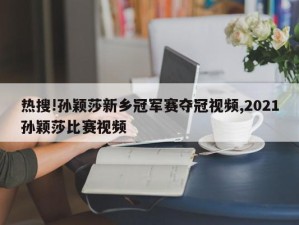 热搜!孙颖莎新乡冠军赛夺冠视频,2021孙颖莎比赛视频